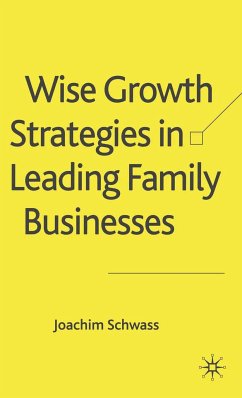 Wise Growth Strategies in Leading Family Businesses

Joachim Schwass